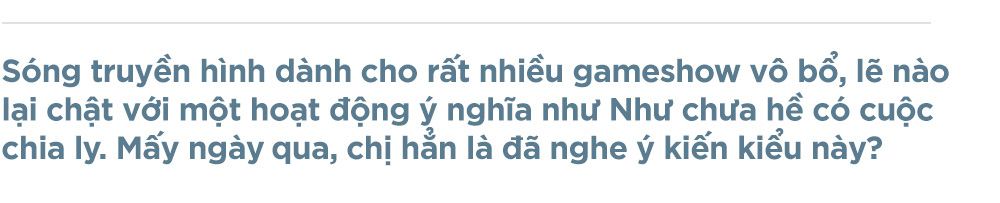 Sóng truyền hình dành cho rất nhiều gameshow vô bổ, lẽ nào lại chật với một hoạt động ý nghĩa như Như chưa hề có cuộc chia ly. Mấy ngày qua, chị hẳn là đã nghe ý kiến kiểu này?